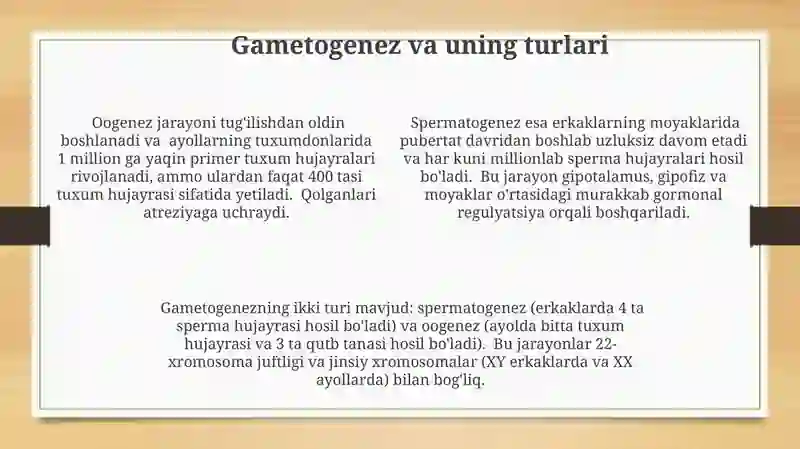 Gametogenez va uning turlari

Oogenez jarayoni tug'ilishdan oldin boshlanadi va ayollarning tuxumdonlarida 1 million ga yaqin primer tuxum hujayralari rivojlanadi, ammo ulardan faqat 400 tasi tuxum hujayrasi sifatida yetiladi. Qolganlari atreziyaga uchraydi.

Spermatogenez esa erkaklarning moyaklarida pubertat davridan boshlab uzluksiz davom etadi va har kuni millionlab sperma hujayralari hosil bo'ladi. Bu jarayon gipotalamus, gipofiz va moyaklar o'rtasidagi murakkab gormonal regulyatsiya orqali boshqariladi.

Gametogenezning ikki turi mavjud: spermatogenez (erkaklarda 4 ta sperma hujayrasi hosil bo'ladi) va oogenez (ayolda bitta tuxum hujayrasi va 3 ta qutb tanasi hosil bo'ladi). Bu jarayonlar 22-xromosoma juftligi va jinsiy xromosomalar (XY erkaklarda va XX ayollarda) bilan bog'liq.